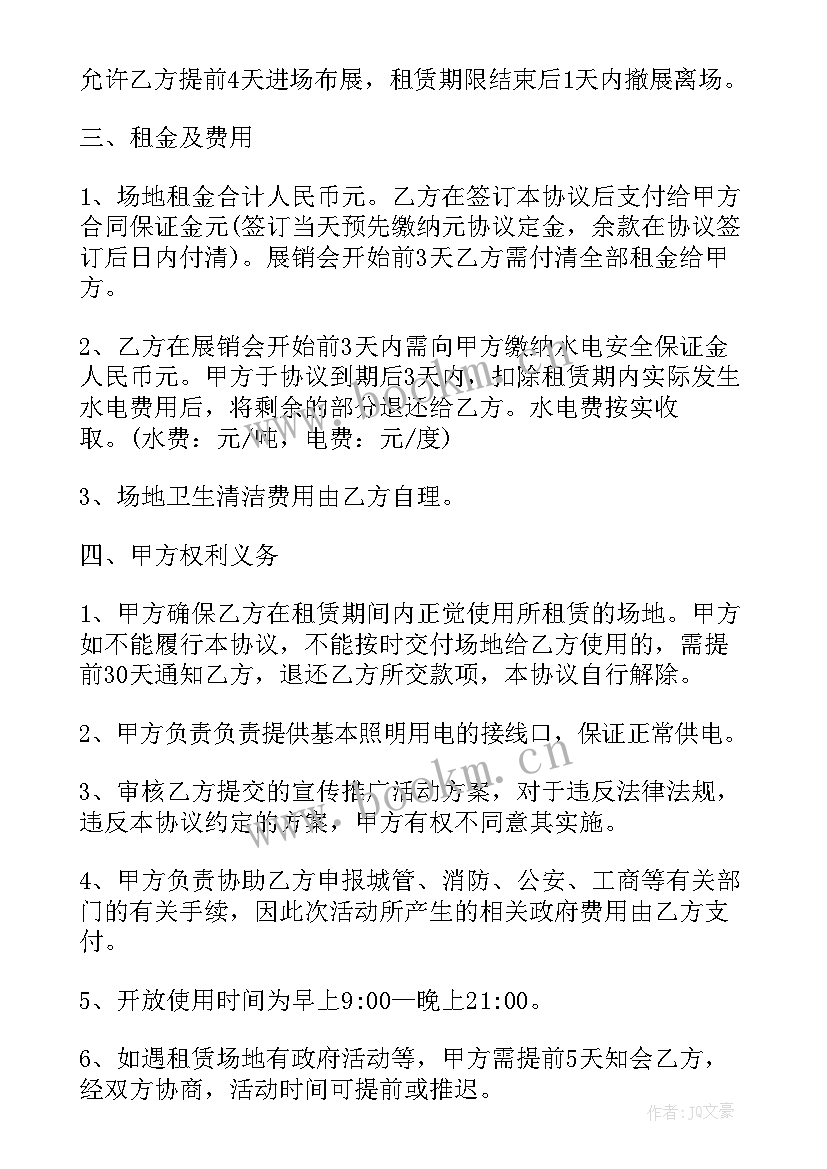 允许乙方提前4天进场布展，租赁期限结束后1天内撤展离场。

三、租金及费用

1、场地租金合计人民币元。乙方在签订本协议后支付给甲方合同保证金元(签订当天预先缴纳元协议定金，余款在协议签订后日内付清)。展销会开始前3天乙方需付清全部租金给甲方。

2、乙方在展销会开始前3天内需向甲方缴纳水电安全保证金人民币元。甲方于协议到期后3天内，扣除租赁期内实际发生水电费用后，将剩余的部分退还给乙方。水电费按实收取。(水费：元/吨，电费：元/度)

3、场地卫生清洁费用由乙方自理。

四、甲方权利义务

1、甲方确保乙方在租赁期间内正觉使用所租赁的场地。甲方如不能履行本协议，不能按时交付场地给乙方使用的，需提前30天通知乙方，退还乙方所交款项，本协议自行解除。

2、甲方负责负责提供基本照明用电的接线口，保证正常供电。

3、审核乙方提交的宣传推广活动方案，对于违反法律法规，违反本协议约定的方案，甲方有权不同意其实施。

4、甲方负责协助乙方申报城管、消防、公安、工商等有关部门的有关手续，因此次活动所产生的相关政府费用由乙方支付。

5、开放使用时间为早上9:00—晚上21:00。

6、如遇租赁场地有政府活动等，甲方需提前5天知会乙方，经双方协商，活动时间可提前或推迟。

www.bookm.cn

作者：JQ文豪